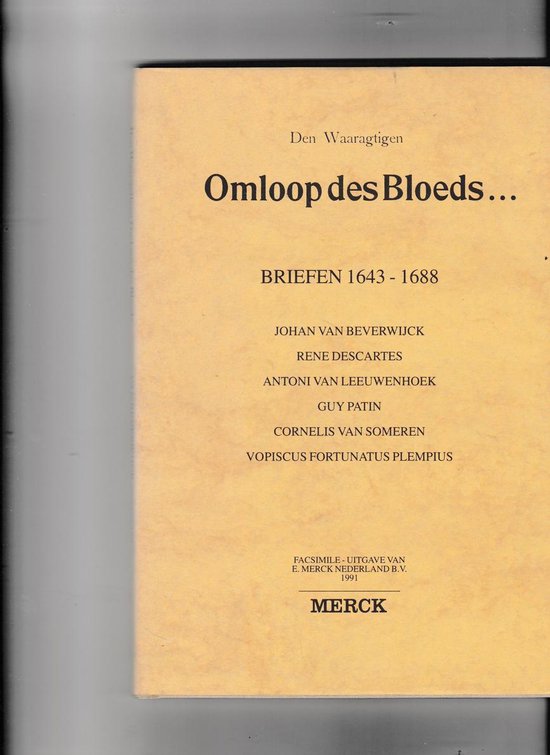 Den Waaragtigen

Omloop des Bloeds...

BRIEFEN 1643 - 1688

JOHAN VAN BEVERWIJCK

RENE DESCARTES

ANTONI VAN LEEUWENHOEK

GUY PATIN

CORNELIS VAN SOMEREN

VOPISCUS FORTUNATUS PLEMPIUS

FACSIMILE - UITGAVE VAN
E. MERCK NEDERLAND B.V.
1991

MERCK